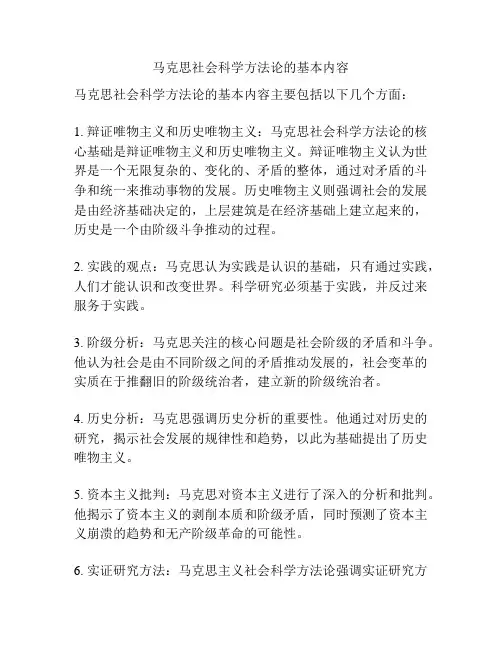 马克思社会科学方法论的基本内容

马克思社会科学方法论的基本内容主要包括以下几个方面：

1. 辩证唯物主义和历史唯物主义：马克思社会科学方法论的核心基础是辩证唯物主义和历史唯物主义。辩证唯物主义认为世界是一个无限复杂的、变化的、矛盾的整体，通过对矛盾的斗争和统一来推动事物的发展。历史唯物主义则强调社会的发展是由经济基础决定的，上层建筑是在经济基础上建立起来的，历史是一个由阶级斗争推动的过程。

2. 实践的观点：马克思认为实践是认识的基础，只有通过实践，人们才能认识和改变世界。科学研究必须基于实践，并反过来服务于实践。

3. 阶级分析：马克思关注的核心问题是社会阶级的矛盾和斗争。他认为社会是由不同阶级之间的矛盾推动发展的，社会变革的实质在于推翻旧的阶级统治者，建立新的阶级统治者。

4. 历史分析：马克思强调历史分析的重要性。他通过对历史的研究，揭示社会发展的规律性和趋势，以此为基础提出了历史唯物主义。

5. 资本主义批判：马克思对资本主义进行了深入的分析和批判。他揭示了资本主义的剥削本质和阶级矛盾，同时预测了资本主义崩溃的趋势和无产阶级革命的可能性。

6. 实证研究方法：马克思主义社会科学方法论强调实证研究方